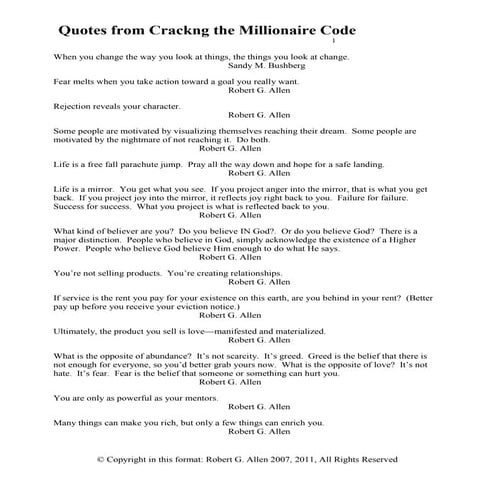 Quotes from Crackng the Millionaire Code

1

When you change the way you look at things, the things you look at change.
Sandy M. Bushberg

Fear melts when you take action toward a goal you really want.
Robert G. Allen

Rejection reveals your character.
Robert G. Allen

Some people are motivated by visualizing themselves reaching their dream. Some people are motivated by the nightmare of not reaching it. Do both.
Robert G. Allen

Life is a free fall parachute jump. Pray all the way down and hope for a safe landing.
Robert G. Allen

Life is a mirror. You get what you see. If you project anger into the mirror, that is what you get back. If you project joy into the mirror, it reflects joy right back to you. Failure for failure. Success for success. What you project is what is reflected back to you.
Robert G. Allen

What kind of believer are you? Do you believe IN God?. Or do you believe God? There is a major distinction. People who believe in God, simply acknowledge the existence of a Higher Power. People who believe God believe Him enough to do what He says.
Robert G. Allen

You're not selling products. You're creating relationships.
Robert G. Allen

If service is the rent you pay for your existence on this earth, are you behind in your rent? (Better pay up before you receive your eviction notice.)
Robert G. Allen

Ultimately, the product you sell is love—manifested and materialized.
Robert G. Allen

What is the opposite of abundance? It's not scarcity. It's greed. Greed is the belief that there is not enough for everyone, so you'd better grab yours now. What is the opposite of love? It's not hate. It's fear. Fear is the belief that someone or something can hurt you.
Robert G. Allen

You are only as powerful as your mentors.
Robert G. Allen

Many things can make you rich, but only a few things can enrich you.
Robert G. Allen

© Copyright in this format: Robert G. Allen 2007, 2011, All Rights Reserved